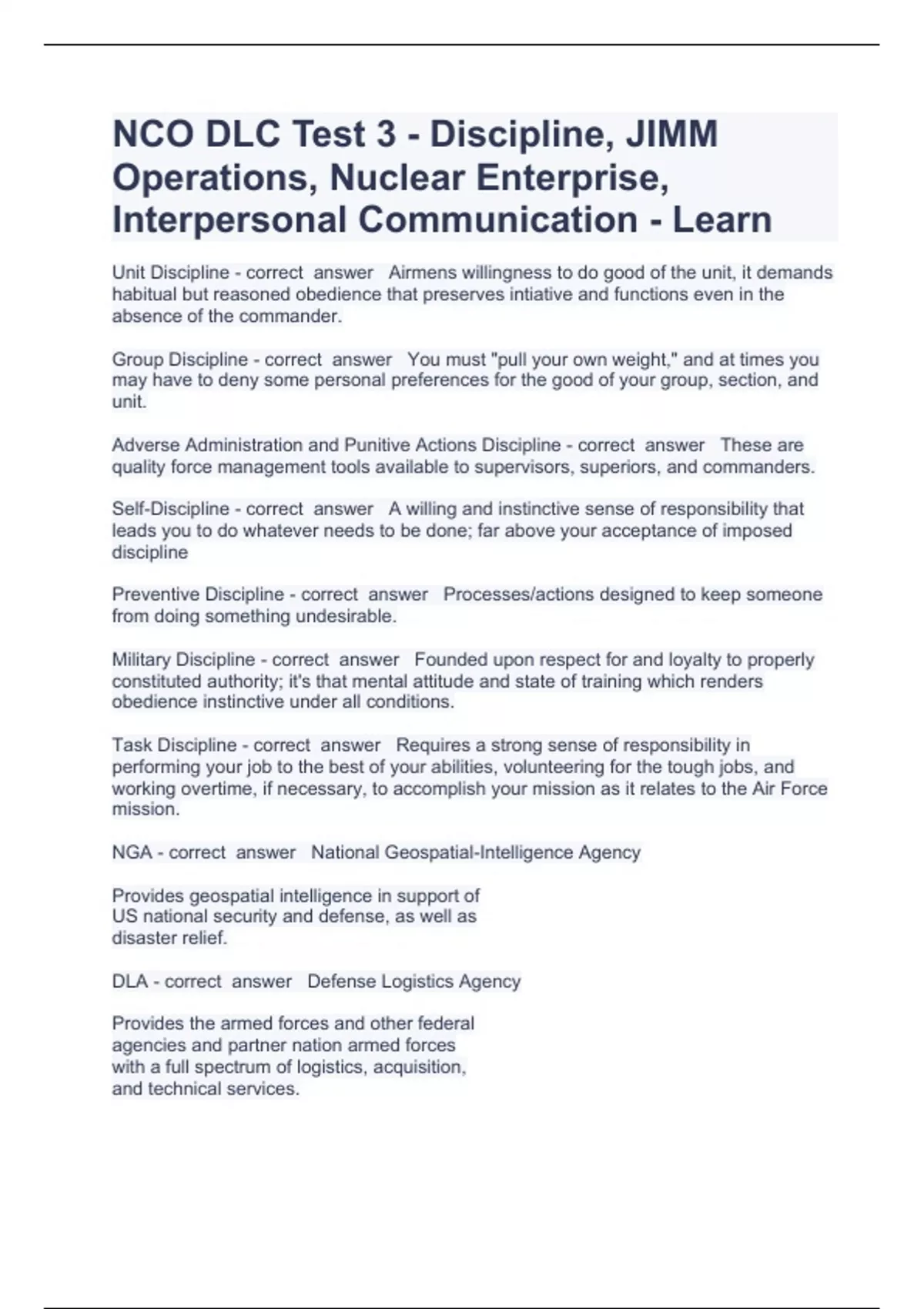 NCO DLC Test 3 - Discipline, JIMM Operations, Nuclear Enterprise, Interpersonal Communication - Learn

Unit Discipline - correct answer Airmens willingness to do good of the unit, it demands habitual but reasoned obedience that preserves intiative and functions even in the absence of the commander.

Group Discipline - correct answer You must "pull your own weight," and at times you may have to deny some personal preferences for the good of your group, section, and unit.

Adverse Administration and Punitive Actions Discipline - correct answer These are quality force management tools available to supervisors, superiors, and commanders.

Self-Discipline - correct answer A willing and instinctive sense of responsibility that leads you to do whatever needs to be done; far above your acceptance of imposed discipline

Preventive Discipline - correct answer Processes/actions designed to keep someone from doing something undesirable.

Military Discipline - correct answer Founded upon respect for and loyalty to properly constituted authority; it's that mental attitude and state of training which renders obedience instinctive under all conditions.

Task Discipline - correct answer Requires a strong sense of responsibility in performing your job to the best of your abilities, volunteering for the tough jobs, and working overtime, if necessary, to accomplish your mission as it relates to the Air Force mission.

NGA - correct answer National Geospatial-Intelligence Agency

Provides geospatial intelligence in support of US national security and defense, as well as disaster relief.

DLA - correct answer Defense Logistics Agency

Provides the armed forces and other federal agencies and partner nation armed forces with a full spectrum of logistics, acquisition, and technical services.